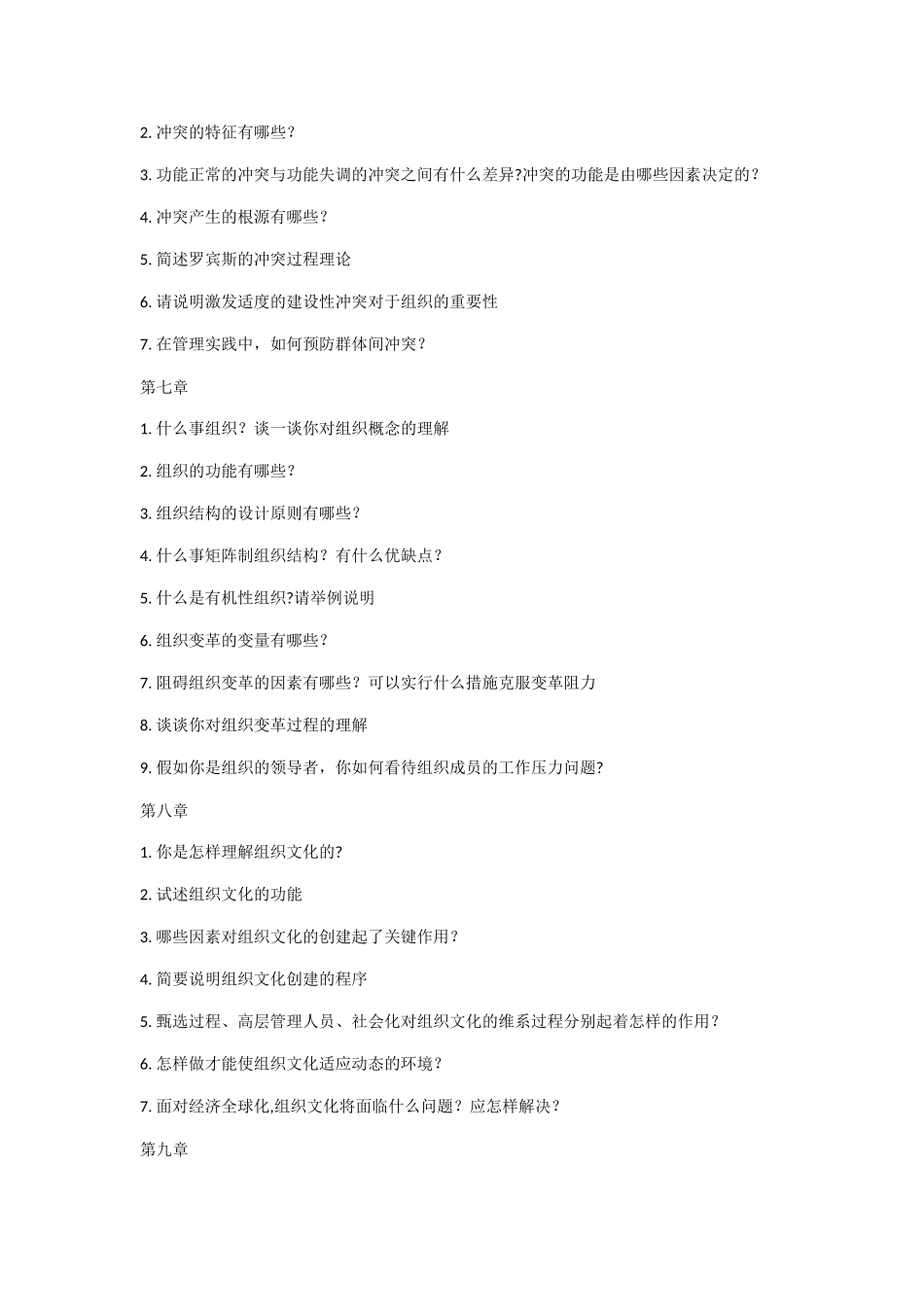 2. 冲突的特征有哪些？

3. 功能正常的冲突与功能失调的冲突之间有什么差异?冲突的功能是由哪些因素决定的？

4. 冲突产生的根源有哪些？

5. 简述罗宾斯的冲突过程理论

6. 请说明激发适度的建设性冲突对于组织的重要性

7. 在管理实践中，如何预防群体间冲突？

第七章

1. 什么事组织？谈一谈你对组织概念的理解

2. 组织的功能有哪些？

3. 组织结构的设计原则有哪些？

4. 什么事矩阵制组织结构？有什么优缺点？

5. 什么是有机性组织?请举例说明

6. 组织变革的变量有哪些？

7. 阻碍组织变革的因素有哪些？可以实行什么措施克服变革阻力

8. 谈谈你对组织变革过程的理解

9. 假如你是组织的领导者，你如何看待组织成员的工作压力问题?

第八章

1. 你是怎样理解组织文化的?

2. 试述组织文化的功能

3. 哪些因素对组织文化的创建起了关键作用？

4. 简要说明组织文化创建的程序

5. 甄选过程、高层管理人员、社会化对组织文化的维系过程分别起着怎样的作用？

6. 怎样做才能使组织文化适应动态的环境？

7. 面对经济全球化,组织文化将面临什么问题？应怎样解决？

第九章